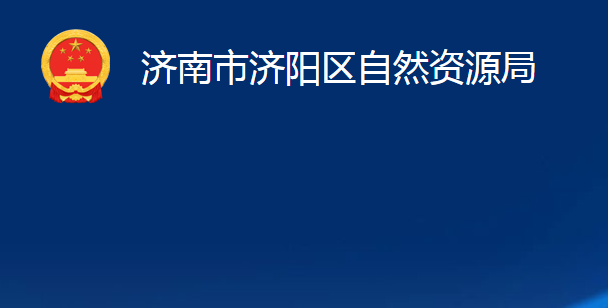 济南市济阳区自然资源局